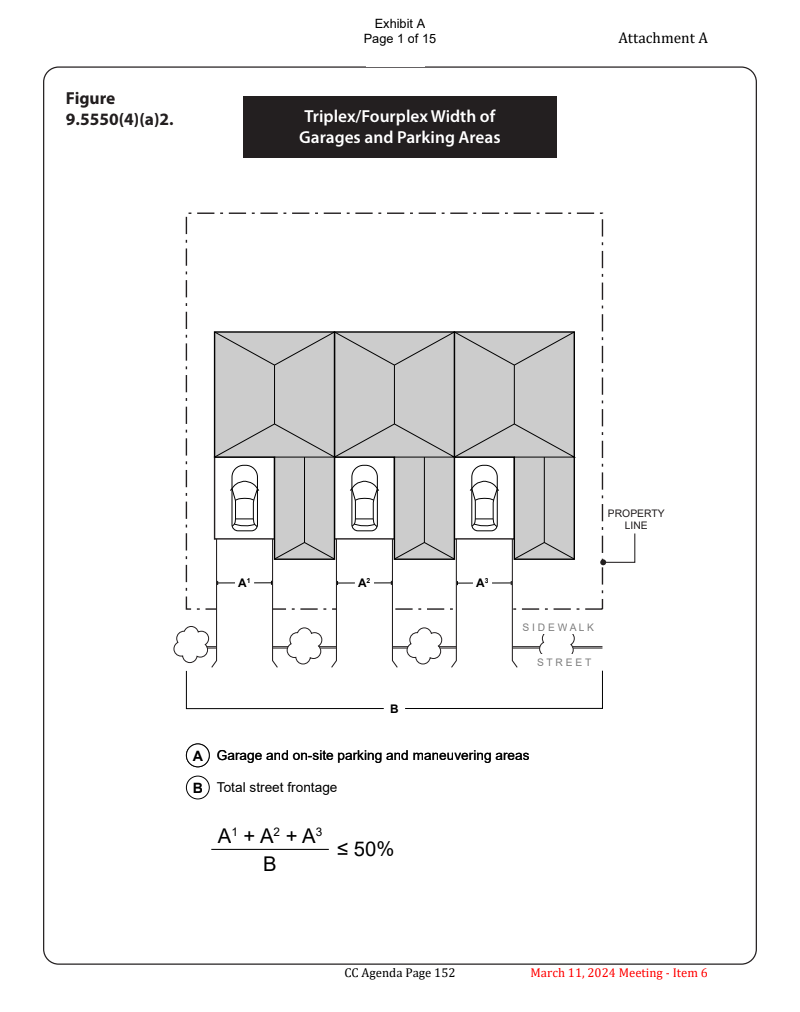 Exhibit A
Page 1 of 15

Attachment A

Figure 9.5550(4)(a)2.

Triplex/Fourplex Width of Garages and Parking Areas

PROPERTY LINE

$A^1$

$A^2$

$A^3$

SIDEWALK

STREET

B

A Garage and on-site parking and maneuvering areas

B Total street frontage

$\frac{A^1 + A^2 + A^3}{B} \leq 50\%$

CC Agenda Page 152

March 11, 2024 Meeting - Item 6